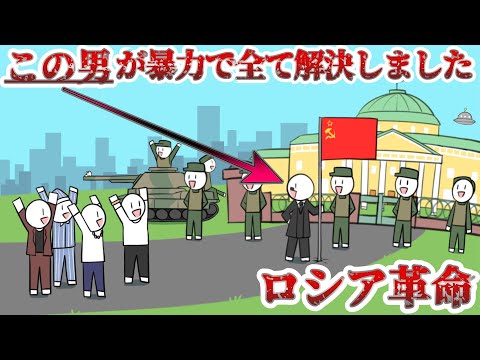 この男が暴力で全て解決しました

ロシア革命